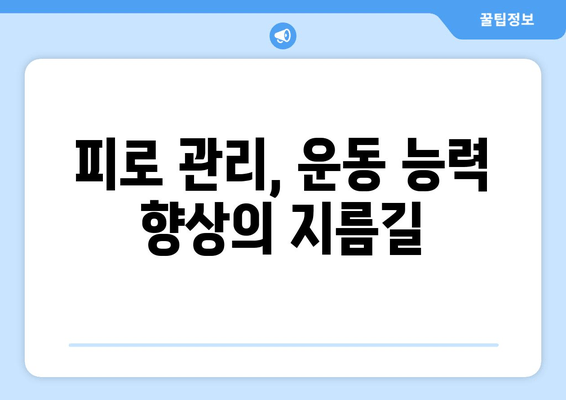 꿀팁정보

피로 관리, 운동 능력 향상의 지름길